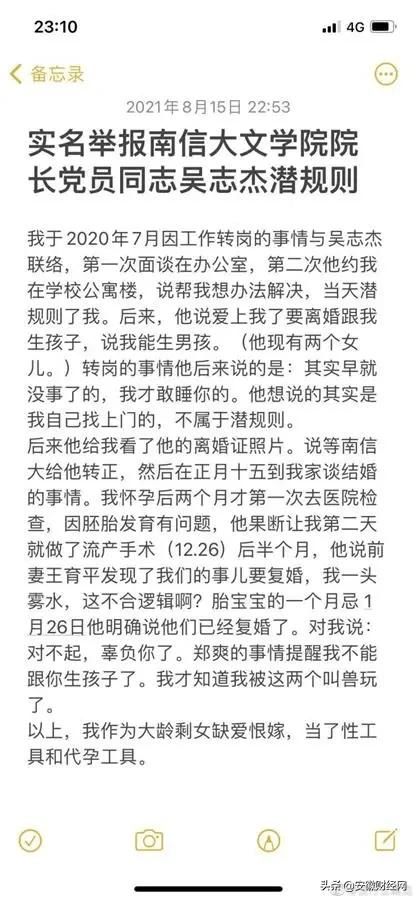 23:10
4G
备忘录
2021年8月15日 22:53
实名举报南信大文学院院长党员同志吴志杰潜规则

我于2020年7月因工作转岗的事情与吴志杰联络，第一次面谈在办公室，第二次他约我在学校公寓楼，说帮我想办法解决，当天潜规则了我。后来，他说爱上我了要离婚跟我生孩子，说我能生男孩。（他现有两个女儿。）转岗的事情他后来说的是：其实早就没事了的，我才敢睡你的。他想说的其实是我自己找上门的，不属于潜规则。
后来他给我看了他的离婚证照片。说等南信大给他转正，然后在正月十五到我家谈结婚的事情。我怀孕后两个月才第一次去医院检查，因胚胎发育有问题，他果断让我第二天就做了流产手术（12.26）后半个月，他说前妻王育平发现了我们的事儿要复婚，我一头雾水，这不合逻辑啊？胎宝宝的一个月忌1月26日他明确说他们已经复婚了。对我说：对不起，辜负你了。郑爽的事情提醒我不能跟你生孩子了。我才知道我被这两个叫兽玩了。
以上，我作为大龄剩女缺爱恨嫁，当了性工具和代孕工具。

头条 @安徽财经网